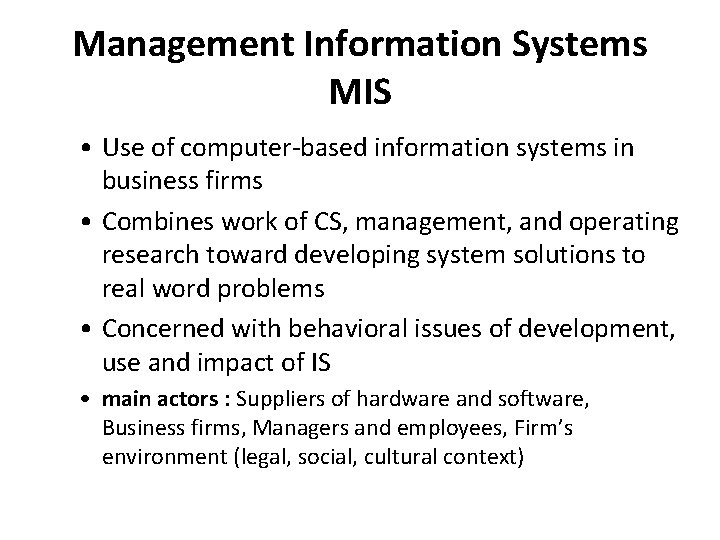 Management Information Systems
MIS

• Use of computer-based information systems in business firms

• Combines work of CS, management, and operating research toward developing system solutions to real word problems

• Concerned with behavioral issues of development, use and impact of IS

• main actors : Suppliers of hardware and software, Business firms, Managers and employees, Firm's environment (legal, social, cultural context)